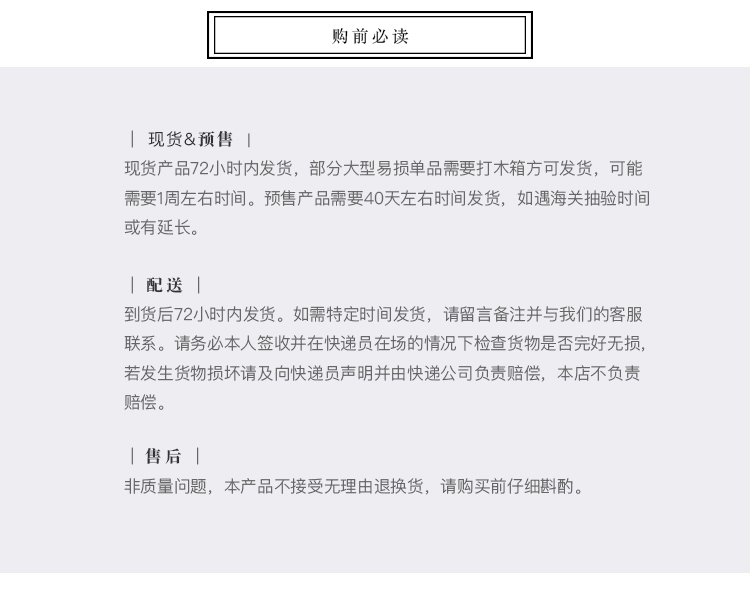 购前必读

| 现货&预售 |

现货产品72小时内发货，部分大型易损单品需要打木箱方可发货，可能需要1周左右时间。预售产品需要40天左右时间发货，如遇海关抽验时间或有延长。

| 配送 |

到货后72小时内发货。如需特定时间发货，请留言备注并与我们的客服联系。请务必本人签收并在快递员在场的情况下检查货物是否完好无损，若发生货物损坏请及向快递员声明并由快递公司负责赔偿，本店不负责赔偿。

| 售后 |

非质量问题，本产品不接受无理由退换货，请购买前仔细斟酌。